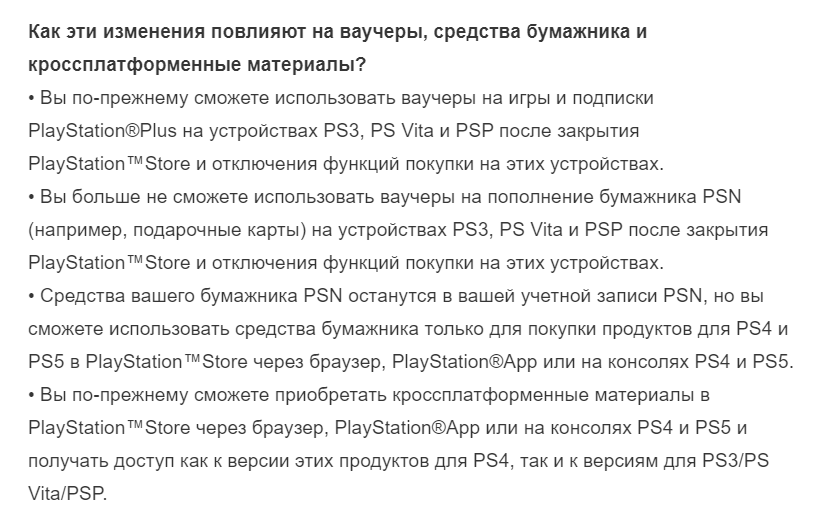 Как эти изменения повлияют на ваучеры, средства бумажника и кроссплатформенные материалы?
• Вы по-прежнему сможете использовать ваучеры на игры и подписки PlayStation®Plus на устройствах PS3, PS Vita и PSP после закрытия PlayStation™Store и отключения функций покупки на этих устройствах.
• Вы больше не сможете использовать ваучеры на пополнение бумажника PSN (например, подарочные карты) на устройствах PS3, PS Vita и PSP после закрытия PlayStation™Store и отключения функций покупки на этих устройствах.
• Средства вашего бумажника PSN останутся в вашей учетной записи PSN, но вы сможете использовать средства бумажника только для покупки продуктов для PS4 и PS5 в PlayStation™Store через браузер, PlayStation®App или на консолях PS4 и PS5.
• Вы по-прежнему сможете приобретать кроссплатформенные материалы в PlayStation™Store через браузер, PlayStation®App или на консолях PS4 и PS5 и получать доступ как к версии этих продуктов для PS4, так и к версиям для PS3/PS Vita/PSP.